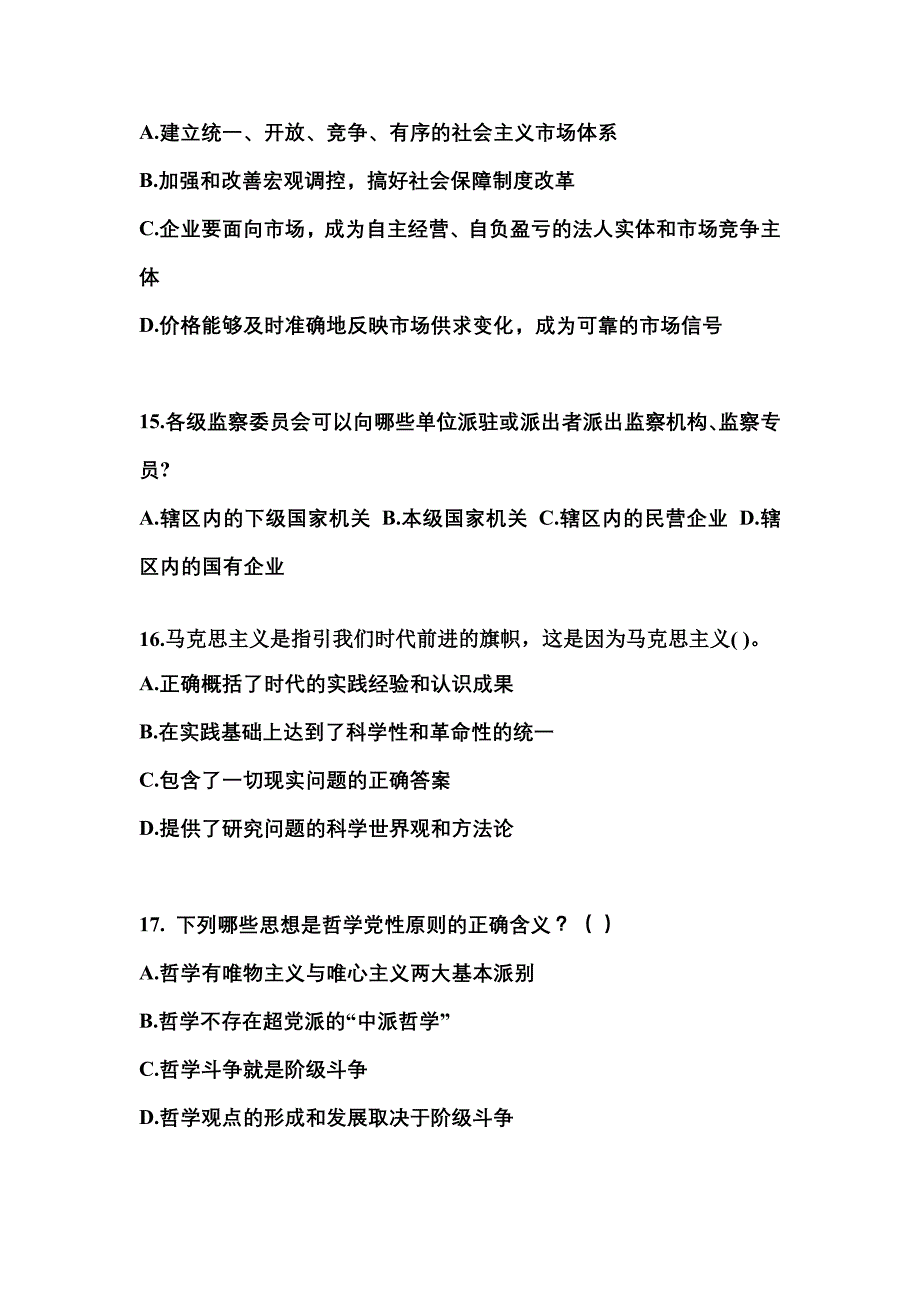 A.建立统一、开放、竞争、有序的社会主义市场体系

B.加强和改善宏观调控，搞好社会保障制度改革

C.企业要面向市场，成为自主经营、自负盈亏的法人实体和市场竞争主体

D.价格能够及时准确地反映市场供求变化，成为可靠的市场信号

15.各级监察委员会可以向哪些单位派驻或派出者派出监察机构、监察专员?

A.辖区内的下级国家机关 B.本级国家机关 C.辖区内的民营企业 D.辖区内的国有企业

16.马克思主义是指引我们时代前进的旗帜，这是因为马克思主义( )。

A.正确概括了时代的实践经验和认识成果

B.在实践基础上达到了科学性和革命性的统一

C.包含了一切现实问题的正确答案

D.提供了研究问题的科学世界观和方法论

17. 下列哪些思想是哲学党性原则的正确含义？（ ）

A.哲学有唯物主义与唯心主义两大基本派别

B.哲学不存在超党派的“中派哲学”

C.哲学斗争就是阶级斗争

D.哲学观点的形成和发展取决于阶级斗争